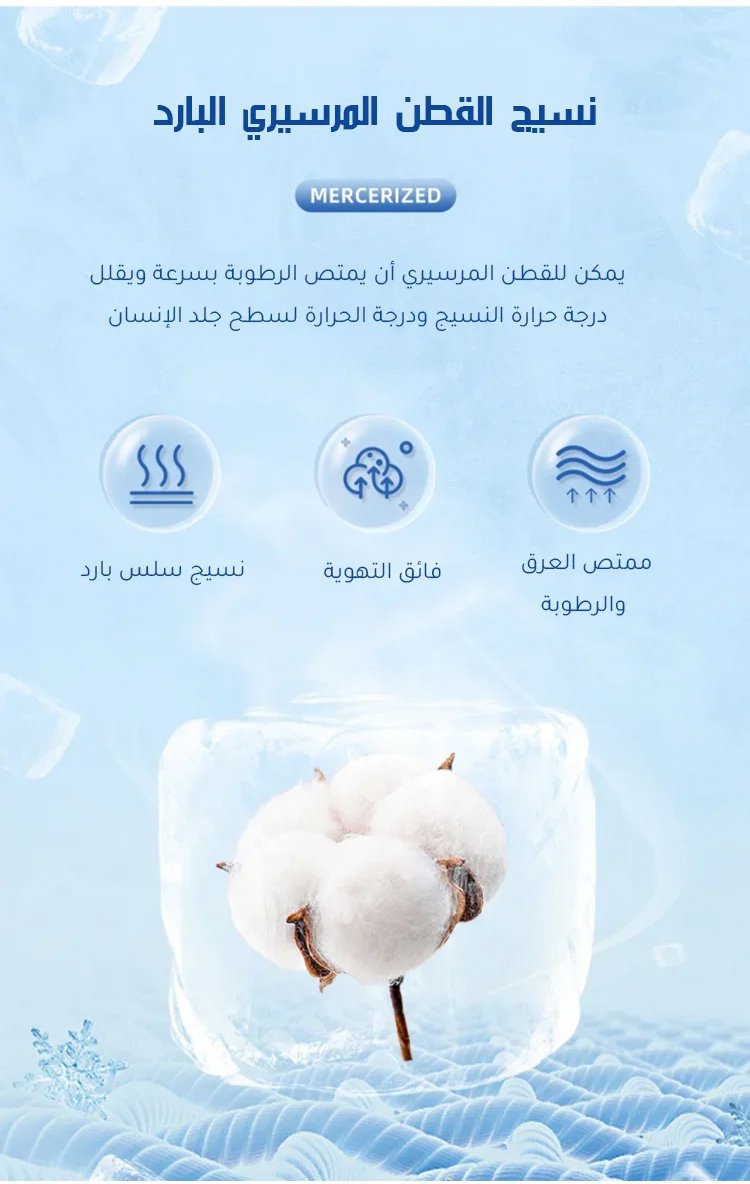 نسيج القطن المرسيري البارد

MERCERIZED

يمكن للقطن المرسيري أن يمتص الرطوبة بسرعة ويقلل درجة حرارة النسيج ودرجة الحرارة لسطح جلد الإنسان

ممتص العرق والرطوبة

فائق التهوية

نسيج سلس بارد